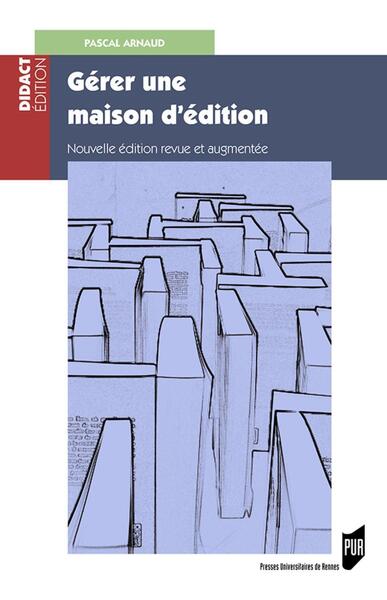 PASCAL ARNAUD

DIDACT ÉDITION

Gérer une maison d'édition

Nouvelle édition revue et augmentée

PUR

Presses Universitaires de Rennes